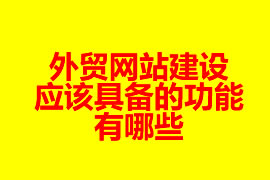 外贸网站建设
应该具备的功能
有哪些